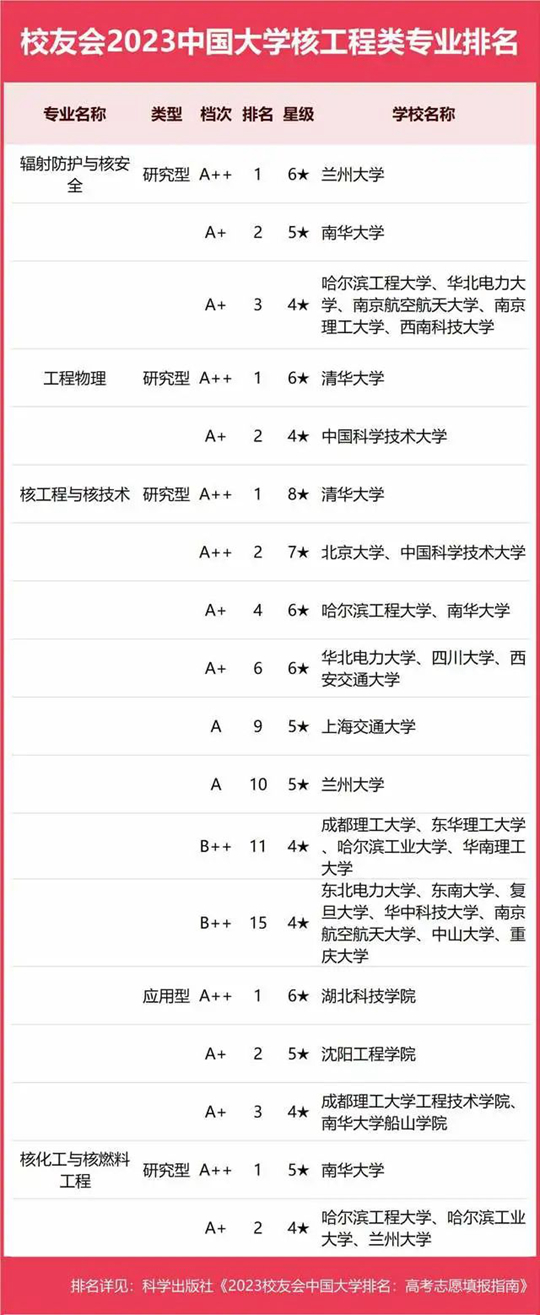 校友会2023中国大学核工程类专业排名

| 专业名称 | 类型 | 档次 | 排名 | 星级 | 学校名称 |
|---|---|---|---|---|---|
| 辐射防护与核安全 | 研究型 | A++ | 1 | 6★ | 兰州大学 |
| | | A+ | 2 | 5★ | 南华大学 |
| | | A+ | 3 | 4★ | 哈尔滨工程大学、华北电力大学、南京航空航天大学、南京理工大学、西南科技大学 |
| 工程物理 | 研究型 | A++ | 1 | 6★ | 清华大学 |
| | | A+ | 2 | 4★ | 中国科学技术大学 |
| 核工程与核技术 | 研究型 | A++ | 1 | 8★ | 清华大学 |
| | | A++ | 2 | 7★ | 北京大学、中国科学技术大学 |
| | | A+ | 4 | 6★ | 哈尔滨工程大学、南华大学 |
| | | A+ | 6 | 6★ | 华北电力大学、四川大学、西安交通大学 |
| | | A | 9 | 5★ | 上海交通大学 |
| | | A | 10 | 5★ | 兰州大学 |
| | | B++ | 11 | 4★ | 成都理工大学、东华理工大学、哈尔滨工业大学、华南理工大学 |
| | | B++ | 15 | 4★ | 东北电力大学、东南大学、复旦大学、华中科技大学、南京航空航天大学、中山大学、重庆大学 |
| | 应用型 | A++ | 1 | 6★ | 湖北科技学院 |
| | | A+ | 2 | 5★ | 沈阳工程学院 |
| | | A+ | 3 | 4★ | 成都理工大学工程技术学院、南华大学船山学院 |
| 核化工与核燃料工程 | 研究型 | A++ | 1 | 5★ | 南华大学 |
| | | A+ | 2 | 4★ | 哈尔滨工程大学、哈尔滨工业大学、兰州大学 |

排名详见：科学出版社《2023校友会中国大学排名：高考志愿填报指南》